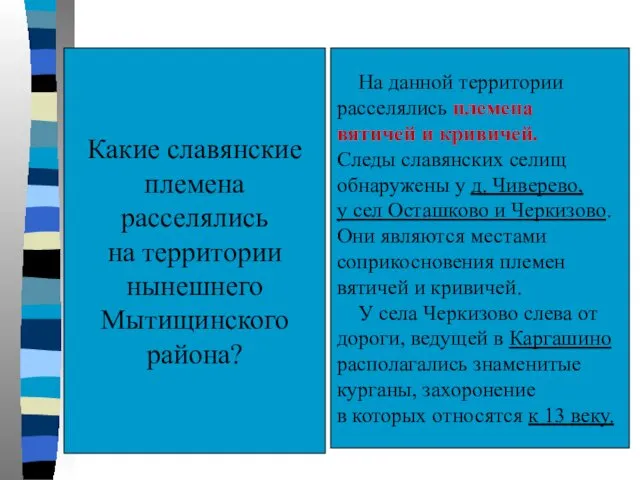 Какие славянские племена расселялись на территории нынешнего Мытищинского района?

На данной территории расселялись племена вятичей и кривичей. Следы славянских селищ обнаружены у д. Чиверево, у сел Осташково и Черкизово. Они являются местами соприкосновения племен вятичей и кривичей.

У села Черкизово слева от дороги, ведущей в Каргашино располагались знаменитые курганы, захоронение в которых относятся к 13 веку.